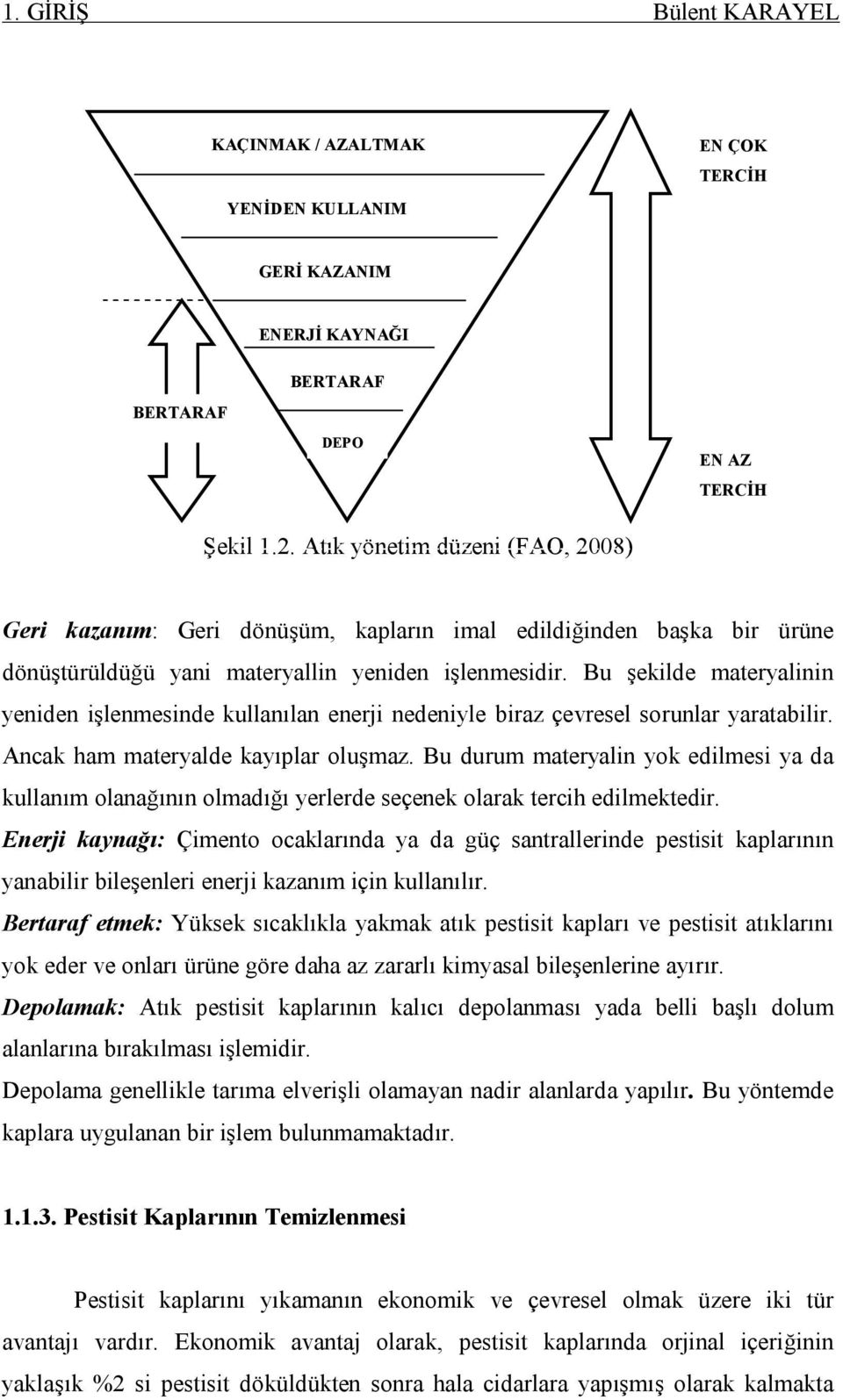 1. GİRİŞ Bülent KARAYEL

KAÇINMAK / AZALTMAK

YENİDEN KULLANIM

GERİ KAZANIM

ENERJİ KAYNAĞI

BERTARAF

DEPO

BERTARAF

EN ÇOK TERCİH

EN AZ TERCİH

Şekil 1.2. Atık yönetim düzeni (FAO, 2008)

Geri kazanım: Geri dönüşüm, kapların imal edildiğinden başka bir ürüne dönüştürüldüğü yani materyallin yeniden işlenmesidir. Bu şekilde materyalinin yeniden işlenmesinde kullanılan enerji nedeniyle biraz çevresel sorunlar yaratabilir. Ancak ham materyalde kayıplar oluşmaz. Bu durum materyalin yok edilmesi ya da kullanım olanağının olmadığı yerlerde seçenek olarak tercih edilmektedir.

Enerji kaynağı: Çimento ocaklarında ya da güç santrallerinde pestisit kaplarının yanabilir bileşenleri enerji kazanım için kullanılır.

Bertaraf etmek: Yüksek sıcaklıkla yakmak atık pestisit kapları ve pestisit atıklarını yok eder ve onları ürüne göre daha az zararlı kimyasal bileşenlerine ayırır.

Depolamak: Atık pestisit kaplarının kalıcı depolanması yada belli başlı dolum alanlarına bırakılması işlemidir.

Depolama genellikle tarıma elverişli olamayan nadir alanlarda yapılır. Bu yöntemde kaplara uygulanan bir işlem bulunmamaktadır.

1.1.3. Pestisit Kaplarının Temizlenmesi

Pestisit kaplarını yıkamanın ekonomik ve çevresel olmak üzere iki tür avantajı vardır. Ekonomik avantaj olarak, pestisit kaplarında orjinal içeriğinin yaklaşık %2 si pestisit döküldükten sonra hala cidarlara yapışmış olarak kalmakta